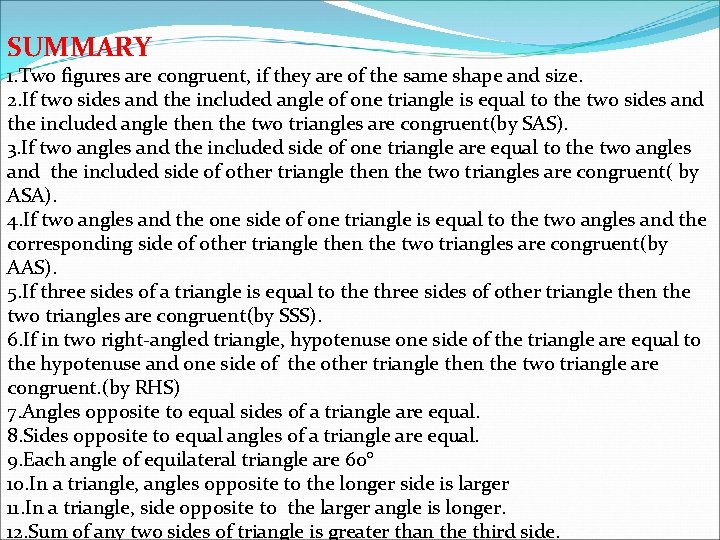 SUMMARY

1.Two figures are congruent, if they are of the same shape and size.
2.If two sides and the included angle of one triangle is equal to the two sides and the included angle then the two triangles are congruent(by SAS).
3.If two angles and the included side of one triangle are equal to the two angles and the included side of other triangle then the two triangles are congruent( by ASA).
4.If two angles and the one side of one triangle is equal to the two angles and the corresponding side of other triangle then the two triangles are congruent(by AAS).
5.If three sides of a triangle is equal to the three sides of other triangle then the two triangles are congruent(by SSS).
6.If in two right-angled triangle, hypotenuse one side of the triangle are equal to the hypotenuse and one side of the other triangle then the two triangle are congruent.(by RHS)
7.Angles opposite to equal sides of a triangle are equal.
8.Sides opposite to equal angles of a triangle are equal.
9.Each angle of equilateral triangle are 60°
10.In a triangle, angles opposite to the longer side is larger
11.In a triangle, side opposite to the larger angle is longer.
12.Sum of any two sides of triangle is greater than the third side.